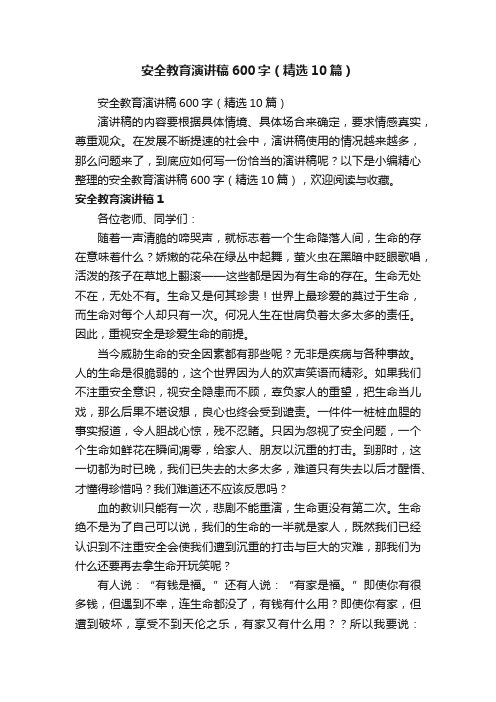 安全教育演讲稿600字（精选10篇）

安全教育演讲稿600字（精选10篇）

演讲稿的内容要根据具体情境、具体场合来确定，要求情感真实，尊重观众。在发展不断提速的社会中，演讲稿使用的情况越来越多，那么问题来了，到底应如何写一份恰当的演讲稿呢？以下是小编精心整理的安全教育演讲稿600字（精选10篇），欢迎阅读与收藏。

安全教育演讲稿1

各位老师、同学们：

随着一声清脆的啼哭声，就标志着一个生命降落人间，生命的存在意味着什么？娇嫩的花朵在绿丛中起舞，萤火虫在黑暗中眨眼歌唱，活泼的孩子在草地上翻滚——这些都是因为有生命的存在。生命无处不在，无处不有。生命又是何其珍贵！世界上最珍爱的莫过于生命，而生命对每个人却只有一次。何况人生在世肩负着太多太多的责任。因此，重视安全是珍爱生命的前提。

当今威胁生命的安全因素都有那些呢？无非是疾病与各种事故。人的生命是很脆弱的，这个世界因为人的欢声笑语而精彩。如果我们不注重安全意识，视安全隐患而不顾，辜负家人的重望，把生命当儿戏，那么后果不堪设想，良心也终会受到谴责。一件件一桩桩血腥的事实报道，令人胆战心惊，残不忍睹。只因为忽视了安全问题，一个个生命如鲜花在瞬间凋零，给家人、朋友以沉重的打击。到那时，这一切都为时已晚，我们已失去的太多太多，难道只有失去以后才醒悟、才懂得珍惜吗？我们难道还不应该反思吗？

血的教训只能有一次，悲剧不能重演，生命更没有第二次。生命绝不是为了自己可以说，我们的生命的一半就是家人，既然我们已经认识到不注重安全会使我们遭到沉重的打击与巨大的灾难，那我们为什么还要再去拿生命开玩笑呢？

有人说：“有钱是福。”还有人说：“有家是福。”即使你有很多钱，但遇到不幸，连生命都没了，有钱有什么用？即使你有家，但遭到破坏，享受不到天伦之乐，有家又有什么用？？所以我要说：